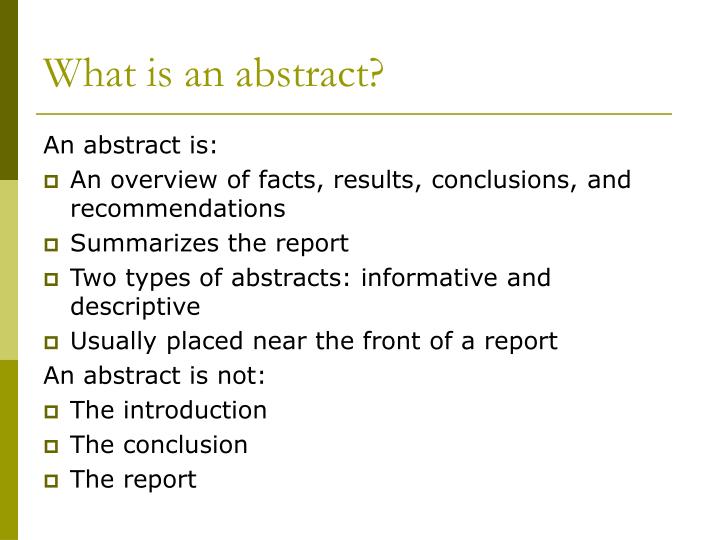 What is an abstract?

An abstract is:

- An overview of facts, results, conclusions, and recommendations
- Summarizes the report
- Two types of abstracts: informative and descriptive
- Usually placed near the front of a report

An abstract is not:

- The introduction
- The conclusion
- The report